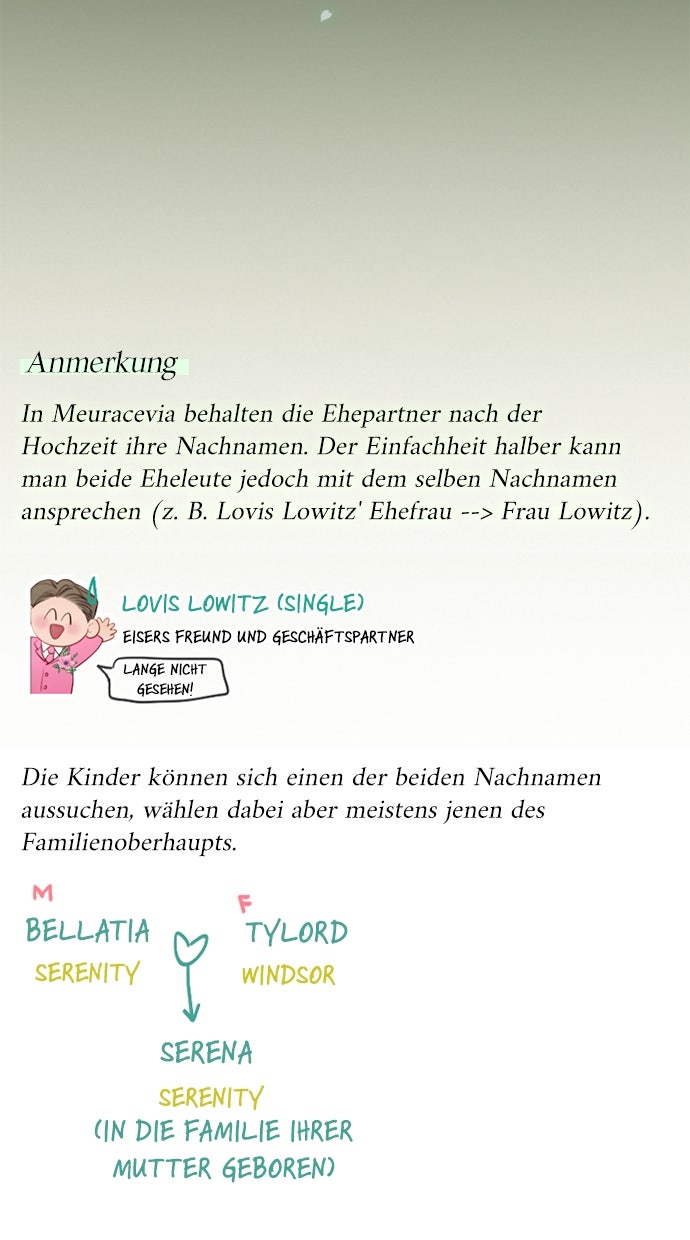 Anmerkung

In Meuracevia behalten die Ehepartner nach der Hochzeit ihre Nachnamen. Der Einfachheit halber kann man beide Eheleute jedoch mit dem selben Nachnamen ansprechen (z. B. Lovis Lowitz' Ehefrau --> Frau Lowitz).

LOVIS LOWITZ (SINGLE)
EISERS FREUND UND GESCHÄFTSPARTNER

LANGE NICHT GESEHEN!

Die Kinder können sich einen der beiden Nachnamen aussuchen, wählen dabei aber meistens jenen des Familienoberhaupts.

M
BELLATIA
SERENITY

F
TYLORD
WINDSOR

SERENA
SERENITY
(IN DIE FAMILIE IHRER MUTTER GEBOREN)